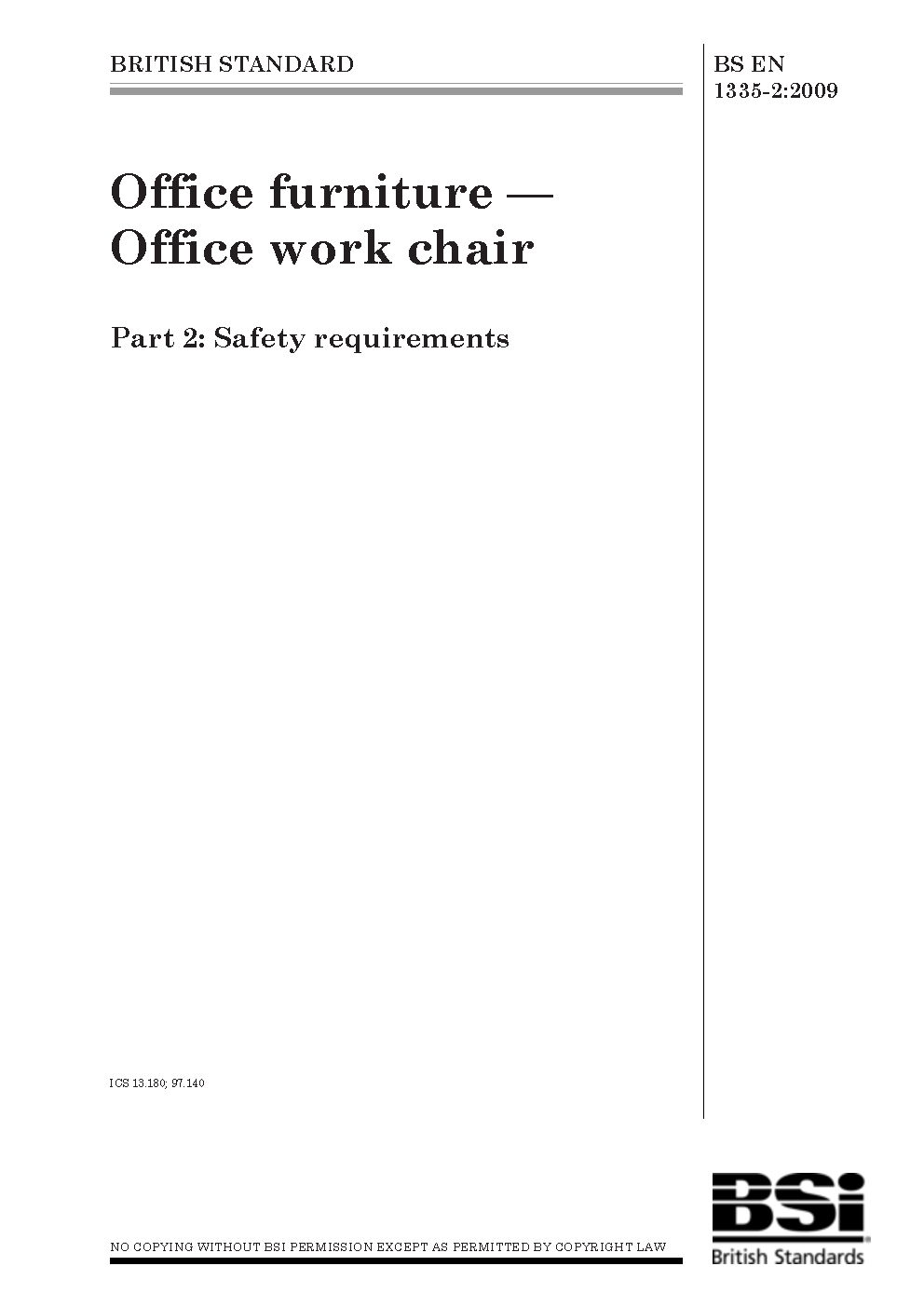 BRITISH STANDARD

BS EN
1335-2:2009

Office furniture —
Office work chair

Part 2: Safety requirements

ICS 13.180; 97.140

NO COPYING WITHOUT BSI PERMISSION EXCEPT AS PERMITTED BY COPYRIGHT LAW

BSi
British Standards